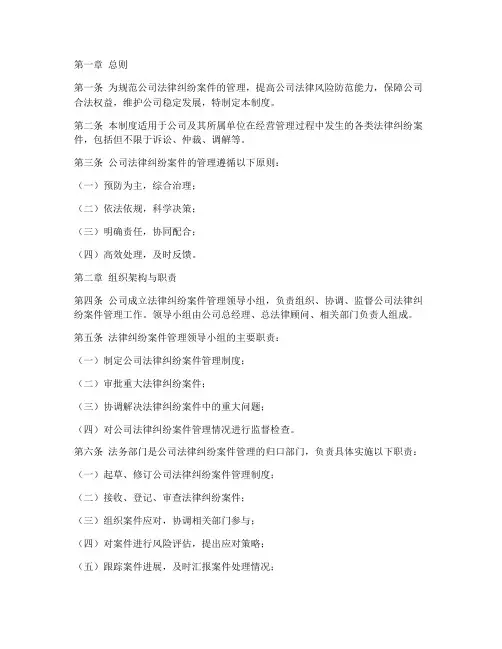 第一章 总则

第一条 为规范公司法律纠纷案件的管理，提高公司法律风险防范能力，保障公司合法权益，维护公司稳定发展，特制定本制度。

第二条 本制度适用于公司及其所属单位在经营管理过程中发生的各类法律纠纷案件，包括但不限于诉讼、仲裁、调解等。

第三条 公司法律纠纷案件的管理遵循以下原则：

（一）预防为主，综合治理；

（二）依法依规，科学决策；

（三）明确责任，协同配合；

（四）高效处理，及时反馈。

第二章 组织架构与职责

第四条 公司成立法律纠纷案件管理领导小组，负责组织、协调、监督公司法律纠纷案件管理工作。领导小组由公司总经理、总法律顾问、相关部门负责人组成。

第五条 法律纠纷案件管理领导小组的主要职责：

（一）制定公司法律纠纷案件管理制度；

（二）审批重大法律纠纷案件；

（三）协调解决法律纠纷案件中的重大问题；

（四）对公司法律纠纷案件管理情况进行监督检查。

第六条 法务部门是公司法律纠纷案件管理的归口部门，负责具体实施以下职责：

（一）起草、修订公司法律纠纷案件管理制度；

（二）接收、登记、审查法律纠纷案件；

（三）组织案件应对，协调相关部门参与；

（四）对案件进行风险评估，提出应对策略；

（五）跟踪案件进展，及时汇报案件处理情况；